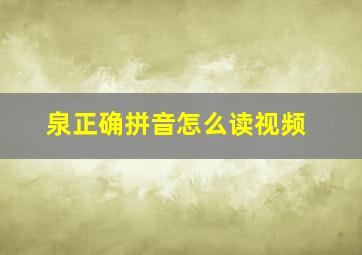 泉正确拼音怎么读视频